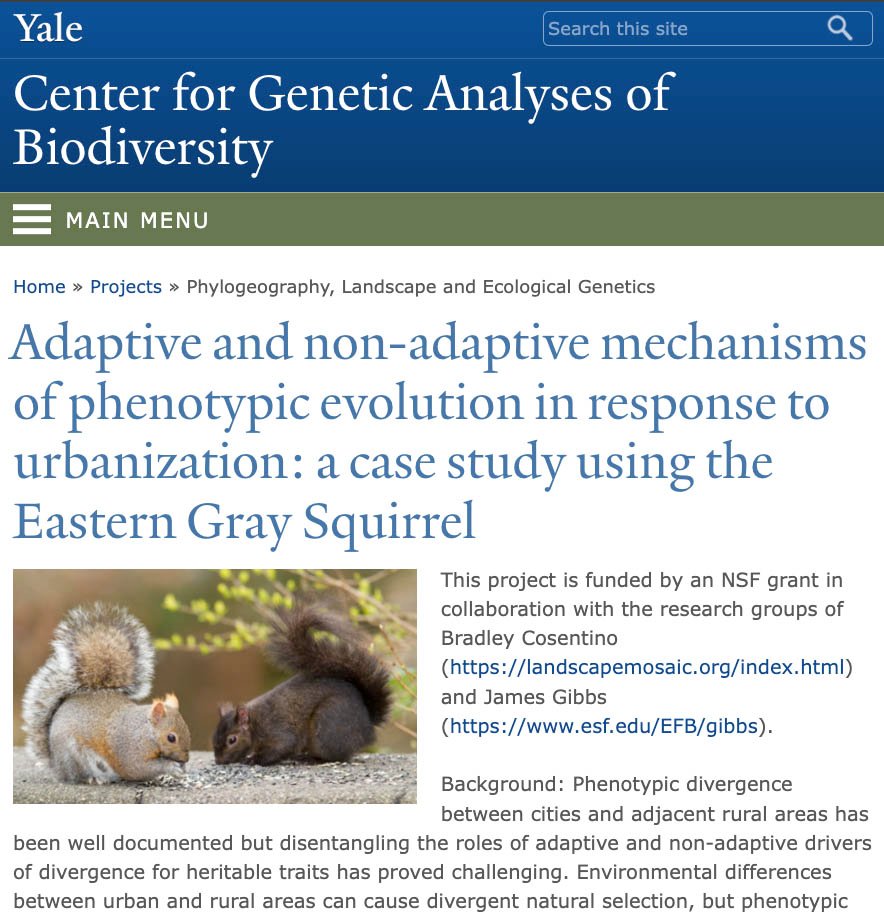 Yale

Search this site

Center for Genetic Analyses of Biodiversity

MAIN MENU

Home » Projects » Phylogeography, Landscape and Ecological Genetics

Adaptive and non-adaptive mechanisms of phenotypic evolution in response to urbanization: a case study using the Eastern Gray Squirrel

This project is funded by an NSF grant in collaboration with the research groups of Bradley Cosentino (https://landscapemosaic.org/index.html) and James Gibbs (https://www.esf.edu/EFB/gibbs).

Background: Phenotypic divergence between cities and adjacent rural areas has been well documented but disentangling the roles of adaptive and non-adaptive drivers of divergence for heritable traits has proved challenging. Environmental differences between urban and rural areas can cause divergent natural selection, but phenotypic